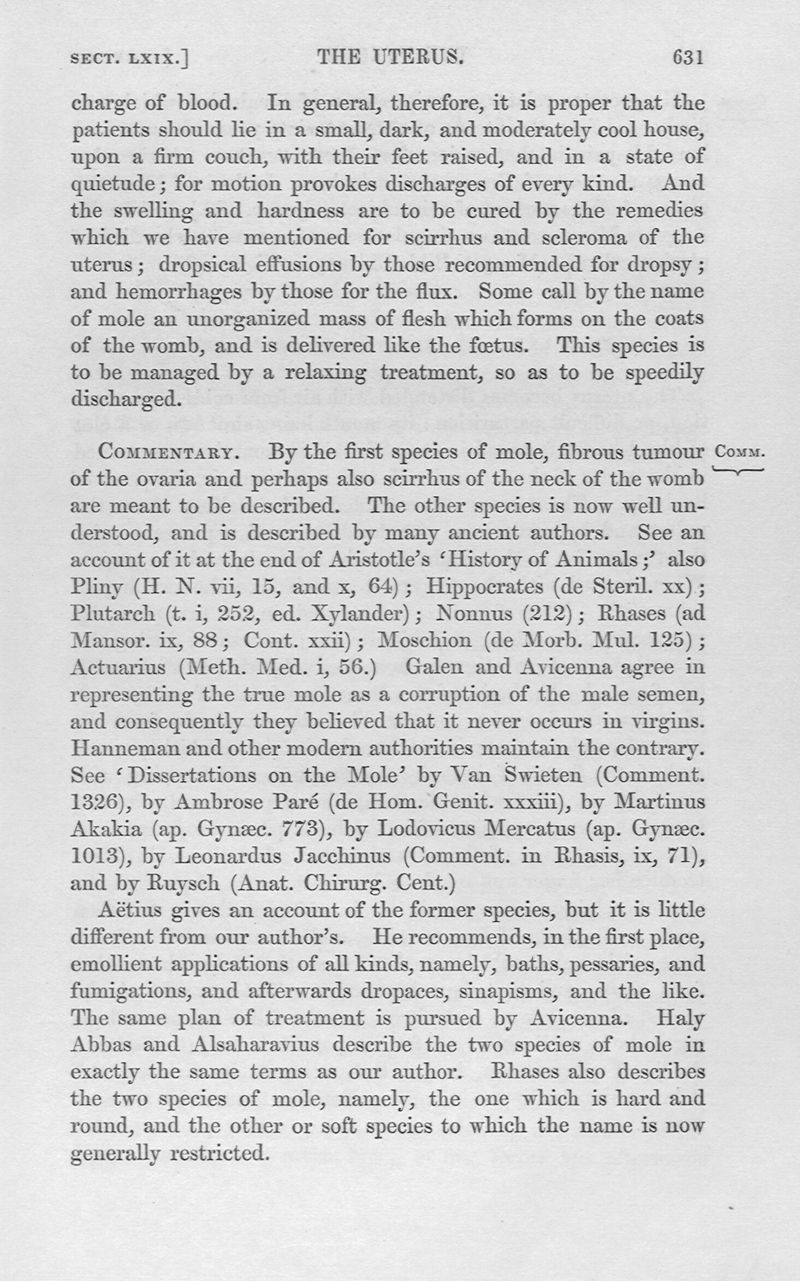 SECT. LXIX.] THE UTERUS. 631

charge of blood. In general, therefore, it is proper that the patients should lie in a small, dark, and moderately cool house, upon a firm couch, with their feet raised, and in a state of quietude; for motion provokes discharges of every kind. And the swelling and hardness are to be cured by the remedies which we have mentioned for scirrhus and scleroma of the uterus; dropsical effusions by those recommended for dropsy; and hemorrhages by those for the flux. Some call by the name of mole an unorganized mass of flesh which forms on the coats of the womb, and is delivered like the fœtus. This species is to be managed by a relaxing treatment, so as to be speedily discharged.

COMMENTARY. By the first species of mole, fibrous tumour of the ovaria and perhaps also scirrhus of the neck of the womb are meant to be described. The other species is now well understood, and is described by many ancient authors. See an account of it at the end of Aristotle's 'History of Animals;' also Pliny (H. N. vii, 15, and x, 64); Hippocrates (de Steril. xx); Plutarch (t. i, 252, ed. Xylander); Nonnus (212); Rhases (ad Mansor. ix, 88; Cont. xxii); Moschion (de Morb. Mul. 125); Actuarius (Meth. Med. i, 56.) Galen and Avicenna agree in representing the true mole as a corruption of the male semen, and consequently they believed that it never occurs in virgins. Hanneman and other modern authorities maintain the contrary. See 'Dissertations on the Mole' by Van Swieten (Comment. 1326), by Ambrose Paré (de Hom. Genit. xxxiii), by Martinus Akakia (ap. Gynæc. 773), by Lodovicus Mercatus (ap. Gynæc. 1013), by Leonardus Jacchinus (Comment. in Rhasis, ix, 71), and by Ruysch (Anat. Chirurg. Cent.)

COMM.

Aëtius gives an account of the former species, but it is little different from our author's. He recommends, in the first place, emollient applications of all kinds, namely, baths, pessaries, and fumigations, and afterwards dropaces, sinapisms, and the like. The same plan of treatment is pursued by Avicenna. Haly Abbas and Alsaharavius describe the two species of mole in exactly the same terms as our author. Rhases also describes the two species of mole, namely, the one which is hard and round, and the other or soft species to which the name is now generally restricted.